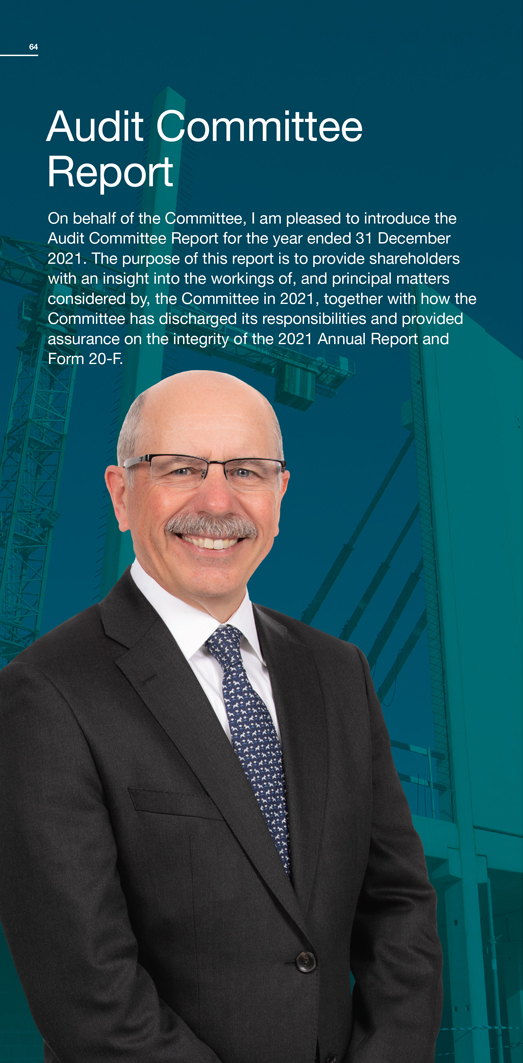 64

Audit Committee Report

On behalf of the Committee, I am pleased to introduce the Audit Committee Report for the year ended 31 December 2021. The purpose of this report is to provide shareholders with an insight into the workings of, and principal matters considered by, the Committee in 2021, together with how the Committee has discharged its responsibilities and provided assurance on the integrity of the 2021 Annual Report and Form 20-F.